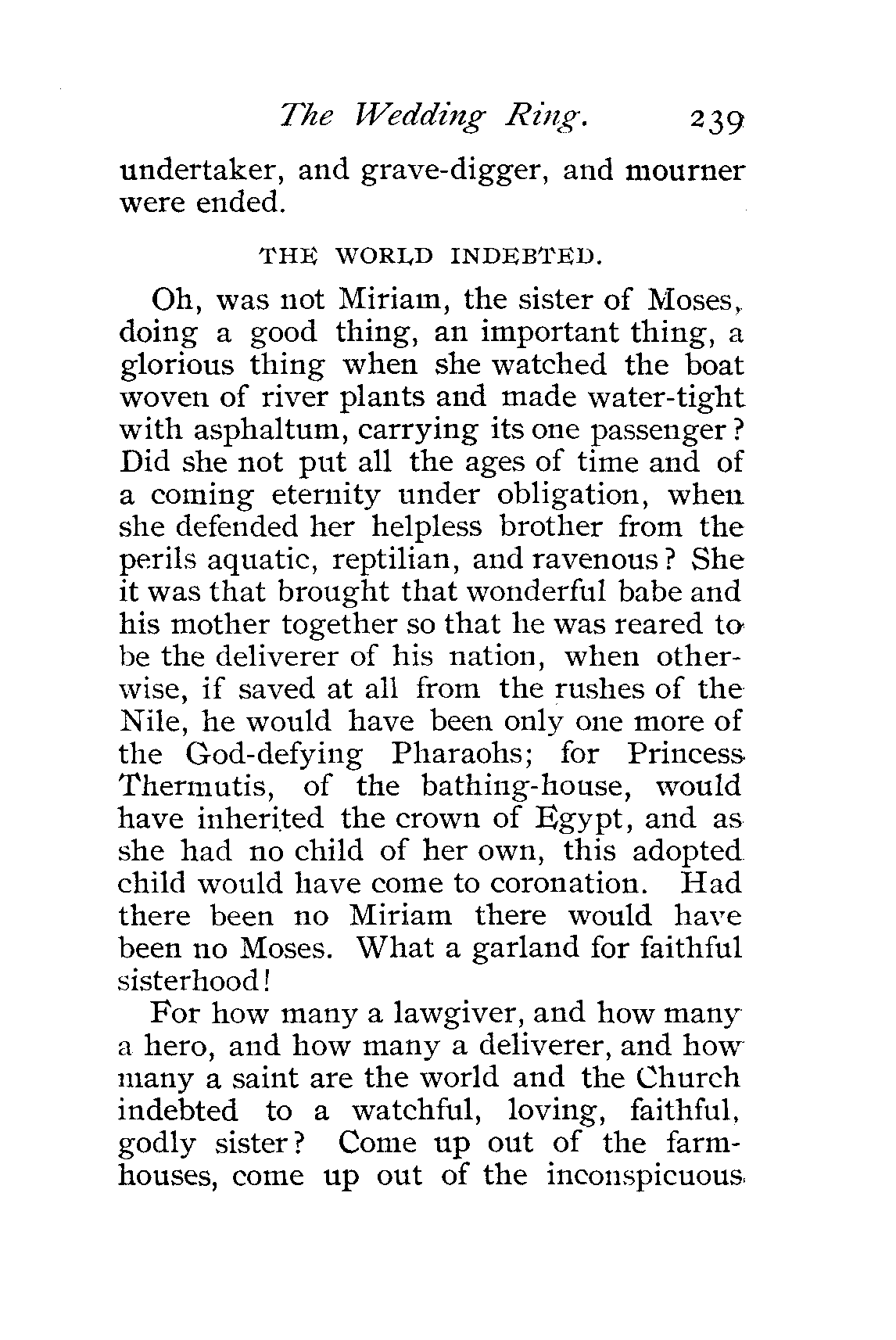 The Wedding Ring. 239

undertaker, and grave-digger, and mourner were ended.

THE WORLD INDEBTED.

Oh, was not Miriam, the sister of Moses, doing a good thing, an important thing, a glorious thing when she watched the boat woven of river plants and made water-tight with asphaltum, carrying its one passenger? Did she not put all the ages of time and of a coming eternity under obligation, when she defended her helpless brother from the perils aquatic, reptilian, and ravenous? She it was that brought that wonderful babe and his mother together so that he was reared to be the deliverer of his nation, when otherwise, if saved at all from the rushes of the Nile, he would have been only one more of the God-defying Pharaohs; for Princess Thermutis, of the bathing-house, would have inherited the crown of Egypt, and as she had no child of her own, this adopted child would have come to coronation. Had there been no Miriam there would have been no Moses. What a garland for faithful sisterhood!

For how many a lawgiver, and how many a hero, and how many a deliverer, and how many a saint are the world and the Church indebted to a watchful, loving, faithful, godly sister? Come up out of the farmhouses, come up out of the inconspicuous